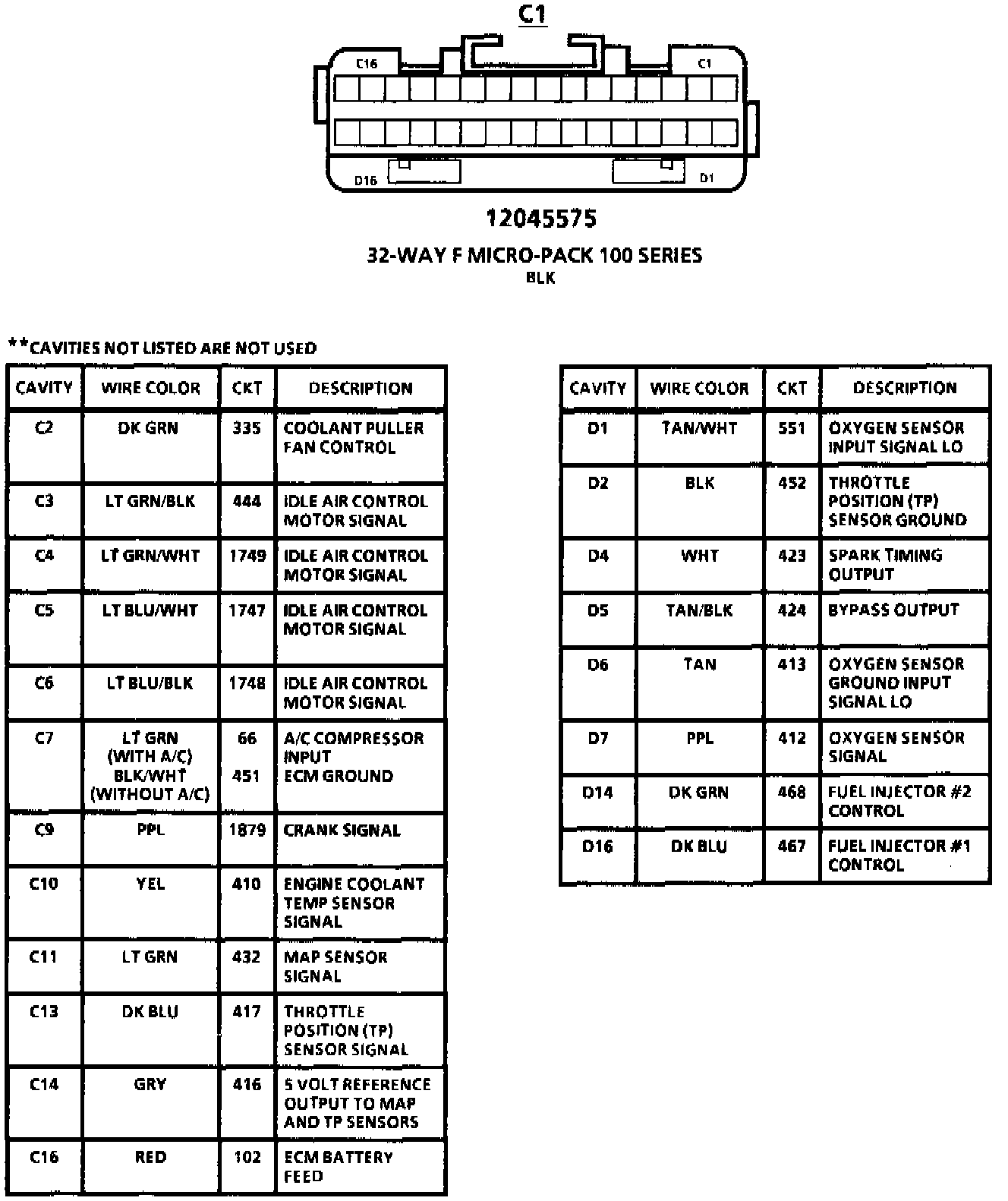 C1

C16 C1

D16 D1

12045575

32-WAY F MICRO-PACK 100 SERIES
BLK

**CAVITIES NOT LISTED ARE NOT USED

| CAVITY | WIRE COLOR | CKT | DESCRIPTION |
|---|---|---|---|
| C2 | DK GRN | 335 | COOLANT PULLER FAN CONTROL |
| C3 | LT GRN/BLK | 444 | IDLE AIR CONTROL MOTOR SIGNAL |
| C4 | LT GRN/WHT | 1749 | IDLE AIR CONTROL MOTOR SIGNAL |
| C5 | LT BLU/WHT | 1747 | IDLE AIR CONTROL MOTOR SIGNAL |
| C6 | LT BLU/BLK | 1748 | IDLE AIR CONTROL MOTOR SIGNAL |
| C7 | LT GRN (WITH A/C) BLK/WHT (WITHOUT A/C) | 66 451 | A/C COMPRESSOR INPUT ECM GROUND |
| C9 | PPL | 1879 | CRANK SIGNAL |
| C10 | YEL | 410 | ENGINE COOLANT TEMP SENSOR SIGNAL |
| C11 | LT GRN | 432 | MAP SENSOR SIGNAL |
| C13 | DK BLU | 417 | THROTTLE POSITION (TP) SENSOR SIGNAL |
| C14 | GRY | 416 | 5 VOLT REFERENCE OUTPUT TO MAP AND TP SENSORS |
| C16 | RED | 102 | ECM BATTERY FEED |

| CAVITY | WIRE COLOR | CKT | DESCRIPTION |
|---|---|---|---|
| D1 | TAN/WHT | 551 | OXYGEN SENSOR INPUT SIGNAL LO |
| D2 | BLK | 452 | THROTTLE POSITION (TP) SENSOR GROUND |
| D4 | WHT | 423 | SPARK TIMING OUTPUT |
| D5 | TAN/BLK | 424 | BYPASS OUTPUT |
| D6 | TAN | 413 | OXYGEN SENSOR GROUND INPUT SIGNAL LO |
| D7 | PPL | 412 | OXYGEN SENSOR SIGNAL |
| D14 | DK GRN | 468 | FUEL INJECTOR #2 CONTROL |
| D16 | DK BLU | 467 | FUEL INJECTOR #1 CONTROL |